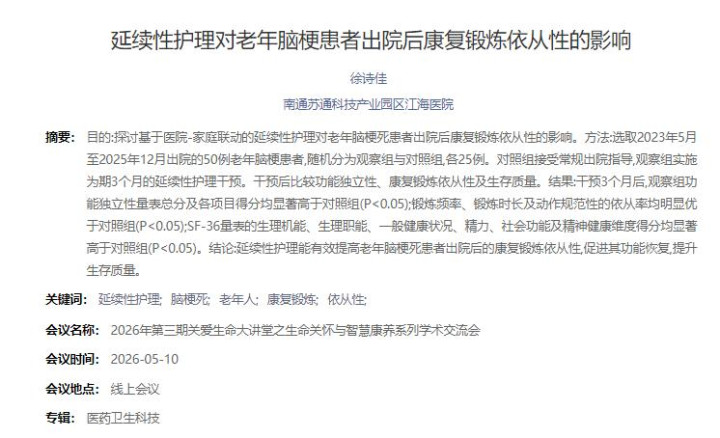 延续性护理对老年脑梗患者出院后康复锻炼依从性的影响

徐诗佳

南通苏通科技产业园区江海医院

摘要： 目的:探讨基于医院-家庭联动的延续性护理对老年脑梗死患者出院后康复锻炼依从性的影响。方法:选取2023年5月至2025年12月出院的50例老年脑梗患者,随机分为观察组与对照组,各25例。对照组接受常规出院指导,观察组实施为期3个月的延续性护理干预。干预后比较功能独立性、康复锻炼依从性及生存质量。结果:干预3个月后,观察组功能独立性量表总分及各项目得分均显著高于对照组(P<0.05);锻炼频率、锻炼时长及动作规范性的依从率均明显优于对照组(P<0.05);SF-36量表的生理机能、生理职能、一般健康状况、精力、社会功能及精神健康维度得分均显著高于对照组(P<0.05)。结论:延续性护理能有效提高老年脑梗死患者出院后的康复锻炼依从性,促进其功能恢复,提升生存质量。

关键词： 延续性护理; 脑梗死; 老年人; 康复锻炼; 依从性;

会议名称： 2026年第三期关爱生命大讲堂之生命关怀与智慧康养系列学术交流会

会议时间： 2026-05-10

会议地点： 线上会议

专辑： 医药卫生科技